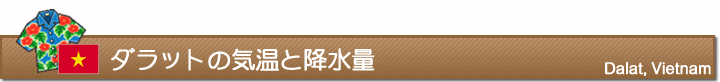 ダラットの気温と降水量

Dalat, Vietnam